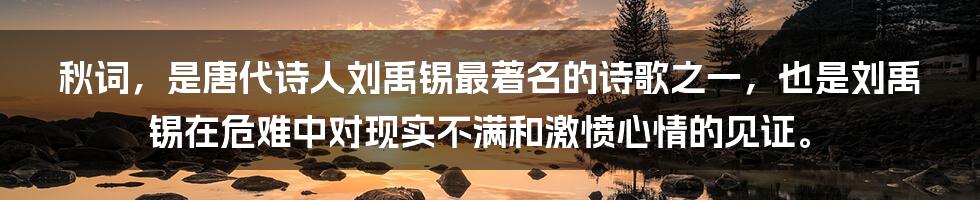 秋词，是唐代诗人刘禹锡最著名的诗歌之一，也是刘禹锡在危难中对现实不满和激愤心情的见证。